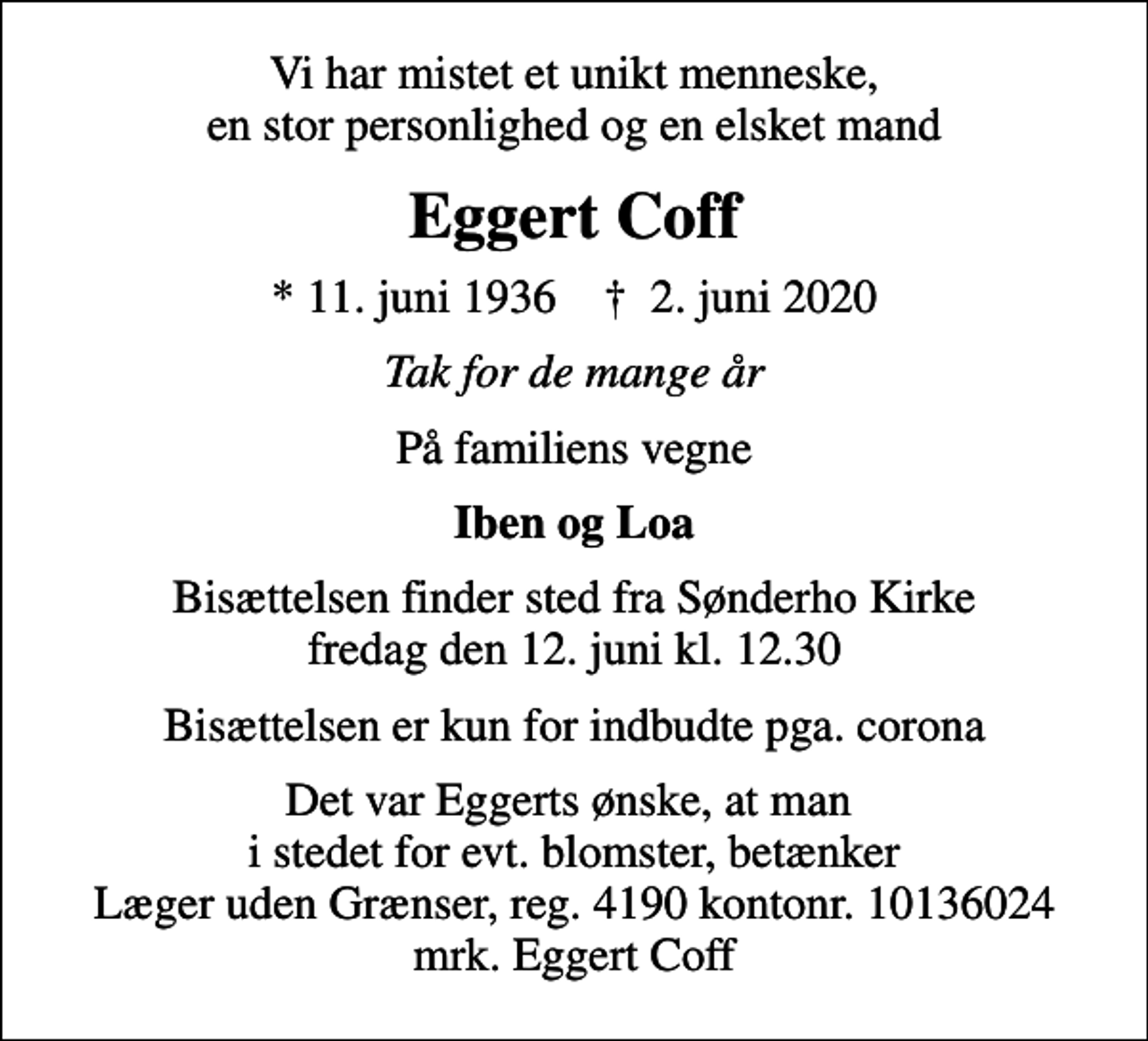 Vi har mistet et unikt menneske,
en stor personlighed og en elsket mand

Eggert Coff

* 11. juni 1936 † 2. juni 2020

Tak for de mange år

På familiens vegne

Iben og Loa

Bisættelsen finder sted fra Sønderho Kirke
fredag den 12. juni kl. 12.30

Bisættelsen er kun for indbudte pga. corona

Det var Eggerts ønske, at man
i stedet for evt. blomster, betænker
Læger uden Grænser, reg. 4190 kontonr. 10136024
mrk. Eggert Coff